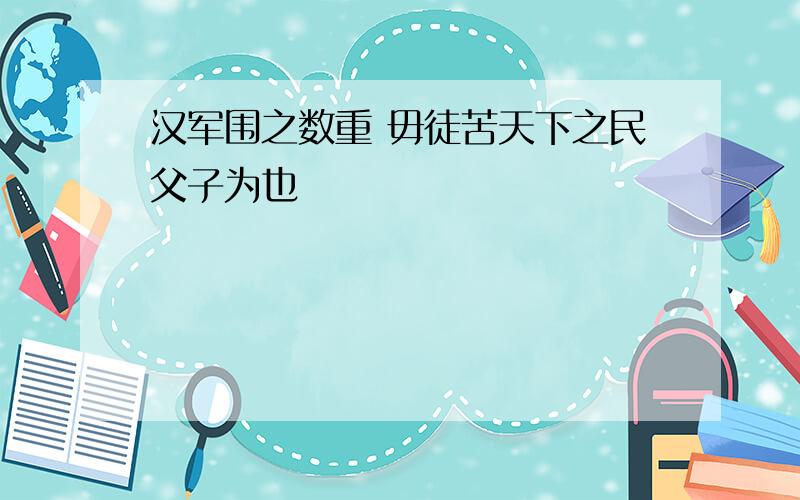 汉军围之数重 毋徒苦天下之民父子为也